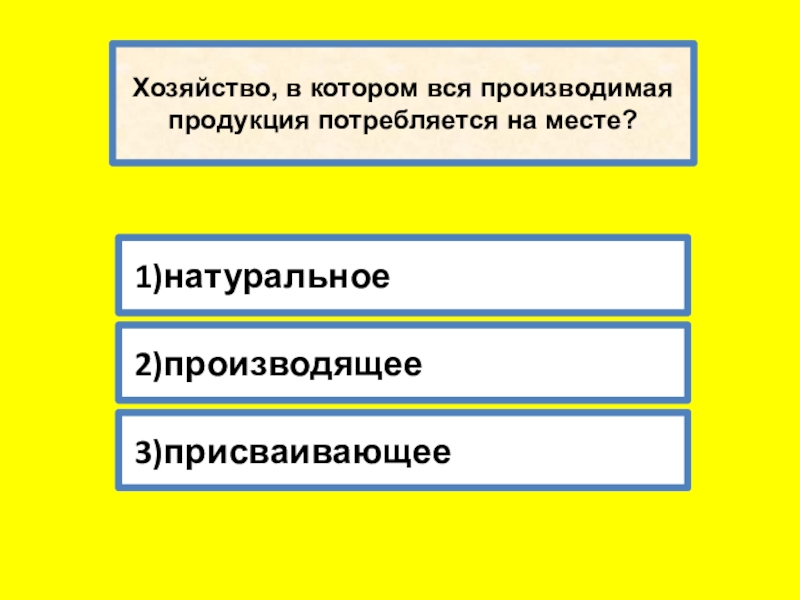 Хозяйство, в котором вся производимая продукция потребляется на месте?

1)натуральное

2)производящее

3)присваивающее